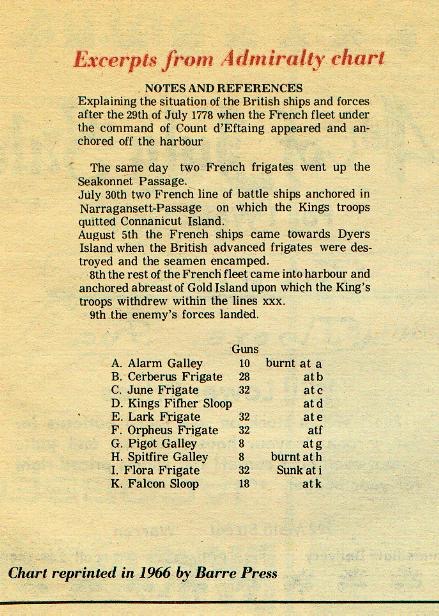 Excerpts from Admiralty chart

NOTES AND REFERENCES
Explaining the situation of the British ships and forces after the 29th of July 1778 when the French fleet under the command of Count d'Eftaing appeared and anchored off the harbour

The same day two French frigates went up the Seakonnet Passage.
July 30th two French line of battle ships anchored in Narragansett-Passage on which the Kings troops quitted Connanicut Island.
August 5th the French ships came towards Dyers Island when the British advanced frigates were destroyed and the seamen encamped.
8th the rest of the French fleet came into harbour and anchored abreast of Gold Island upon which the King's troops withdrew within the lines xxx.
9th the enemy's forces landed.

| | Guns | |
|---|---|---|
| A. Alarm Galley | 10 | burnt at a |
| B. Cerberus Frigate | 28 | at b |
| C. June Frigate | 32 | at c |
| D. Kings Fifher Sloop | | at d |
| E. Lark Frigate | 32 | at e |
| F. Orpheus Frigate | 32 | at f |
| G. Pigot Galley | 8 | at g |
| H. Spitfire Galley | 8 | burnt at h |
| I. Flora Frigate | 32 | Sunk at i |
| K. Falcon Sloop | 18 | at k |

Chart reprinted in 1966 by Barre Press